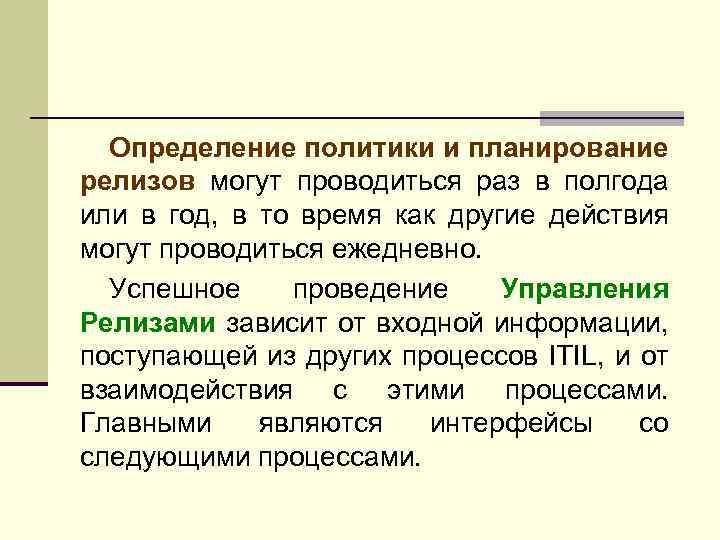 Определение политики и планирование релизов могут проводиться раз в полгода или в год, в то время как другие действия могут проводиться ежедневно.

Успешное проведение Управления Релизами зависит от входной информации, поступающей из других процессов ITIL, и от взаимодействия с этими процессами. Главными являются интерфейсы со следующими процессами.